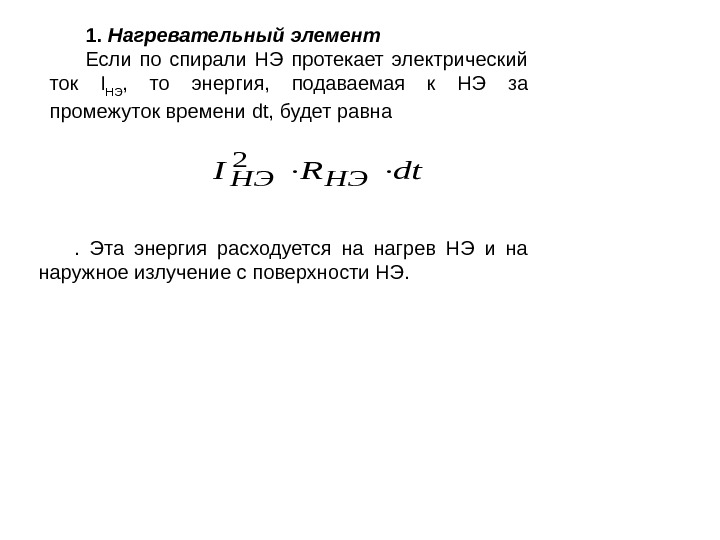 1. Нагревательный элемент

Если по спирали НЭ протекает электрический ток $I_{НЭ}$, то энергия, подаваемая к НЭ за промежуток времени dt, будет равна

$I_{НЭ}^{2} \cdot R_{НЭ} \cdot dt$

. Эта энергия расходуется на нагрев НЭ и на наружное излучение с поверхности НЭ.